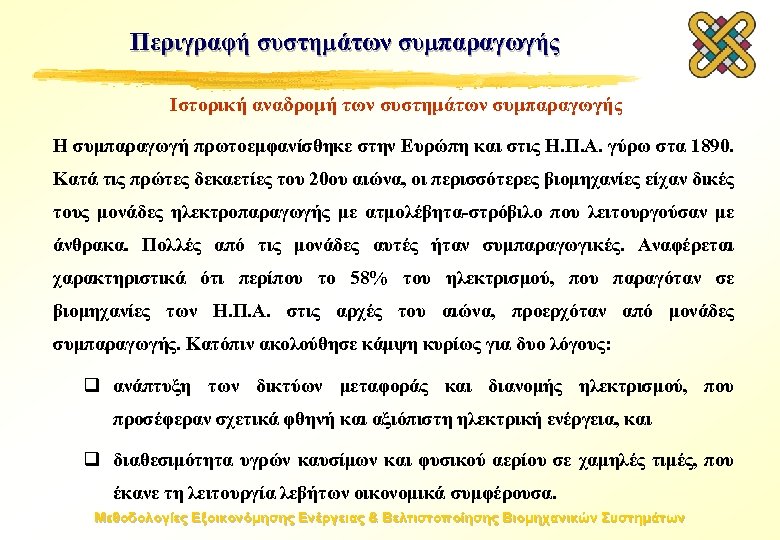 Περιγραφή συστημάτων συμπαραγωγής

Ιστορική αναδρομή των συστημάτων συμπαραγωγής

Η συμπαραγωγή πρωτοεμφανίσθηκε στην Ευρώπη και στις Η.Π.Α. γύρω στα 1890. Κατά τις πρώτες δεκαετίες του 20ου αιώνα, οι περισσότερες βιομηχανίες είχαν δικές τους μονάδες ηλεκτροπαραγωγής με ατμολέβητα-στρόβιλο που λειτουργούσαν με άνθρακα. Πολλές από τις μονάδες αυτές ήταν συμπαραγωγικές. Αναφέρεται χαρακτηριστικά ότι περίπου το 58% του ηλεκτρισμού, που παραγόταν σε βιομηχανίες των Η.Π.Α. στις αρχές του αιώνα, προερχόταν από μονάδες συμπαραγωγής. Κατόπιν ακολούθησε κάμψη κυρίως για δυο λόγους:

❑ ανάπτυξη των δικτύων μεταφοράς και διανομής ηλεκτρισμού, που προσέφεραν σχετικά φθηνή και αξιόπιστη ηλεκτρική ενέργεια, και

❑ διαθεσιμότητα υγρών καυσίμων και φυσικού αερίου σε χαμηλές τιμές, που έκανε τη λειτουργία λεβήτων οικονομικά συμφέρουσα.

Μεθοδολογίες Εξοικονόμησης Ενέργειας & Βελτιστοποίησης Βιομηχανικών Συστημάτων